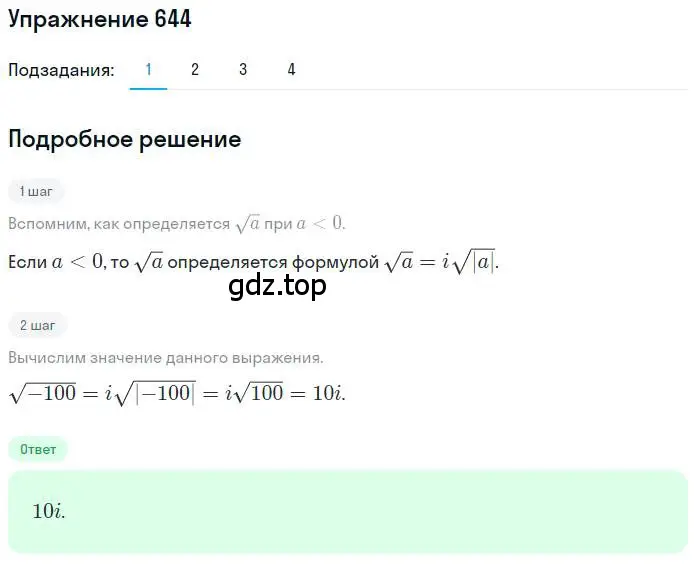 Упражнение 644

Подзадания: 1 2 3 4

Подробное решение

1 шаг

Вспомним, как определяется $\sqrt{a}$ при $a < 0$.

Если $a < 0$, то $\sqrt{a}$ определяется формулой $\sqrt{a} = i\sqrt{|a|}$.

gdz.top

2 шаг

Вычислим значение данного выражения.

$\sqrt{-100} = i\sqrt{|-100|} = i\sqrt{100} = 10i$.

Ответ

$10i$.